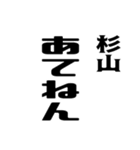 杉山
あてねん